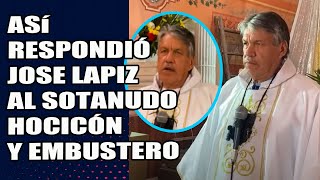 ASÍ RESPONDIÓ JOSE LAPIZ AL SOTANUDO HOCICÓN Y EMBUSTERO